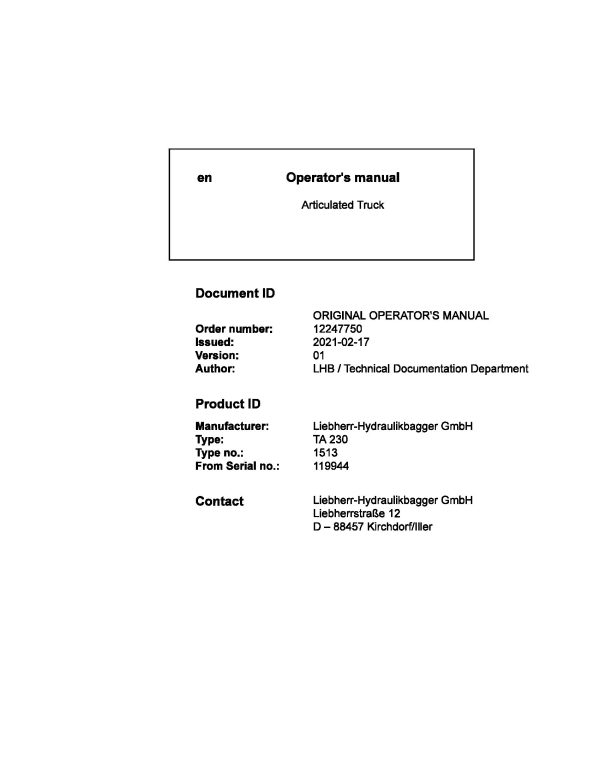 en Operator's manual

Articulated Truck

Document ID

ORIGINAL OPERATOR'S MANUAL
Order number: 12247750
Issued: 2021-02-17
Version: 01
Author: LHB / Technical Documentation Department

Product ID

Manufacturer: Liebherr-Hydraulikbagger GmbH
Type: TA 230
Type no.: 1513
From Serial no.: 119944

Contact Liebherr-Hydraulikbagger GmbH
Liebherrstraße 12
D – 88457 Kirchdorf/Iller